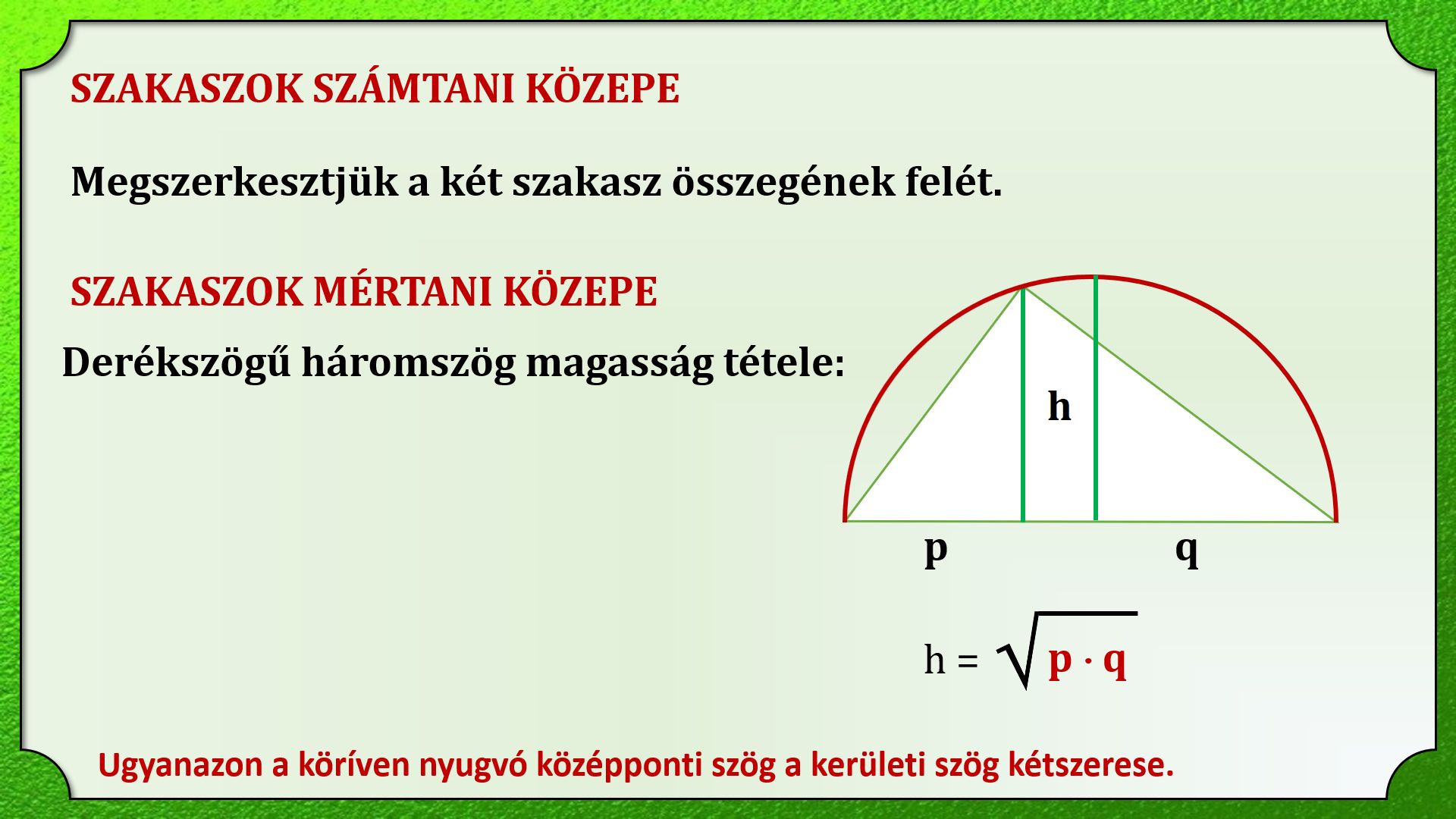 SZAKASZOK SZÁMTANI KÖZEPE

Megszerkesztjük a két szakasz összegének felét.

SZAKASZOK MÉRTANI KÖZEPE

Derékszögű háromszög magasság tétele:

h

p

q

$h = \sqrt{p \cdot q}$

Ugyanazon a köríven nyugvó középponti szög a kerületi szög kétszerese.